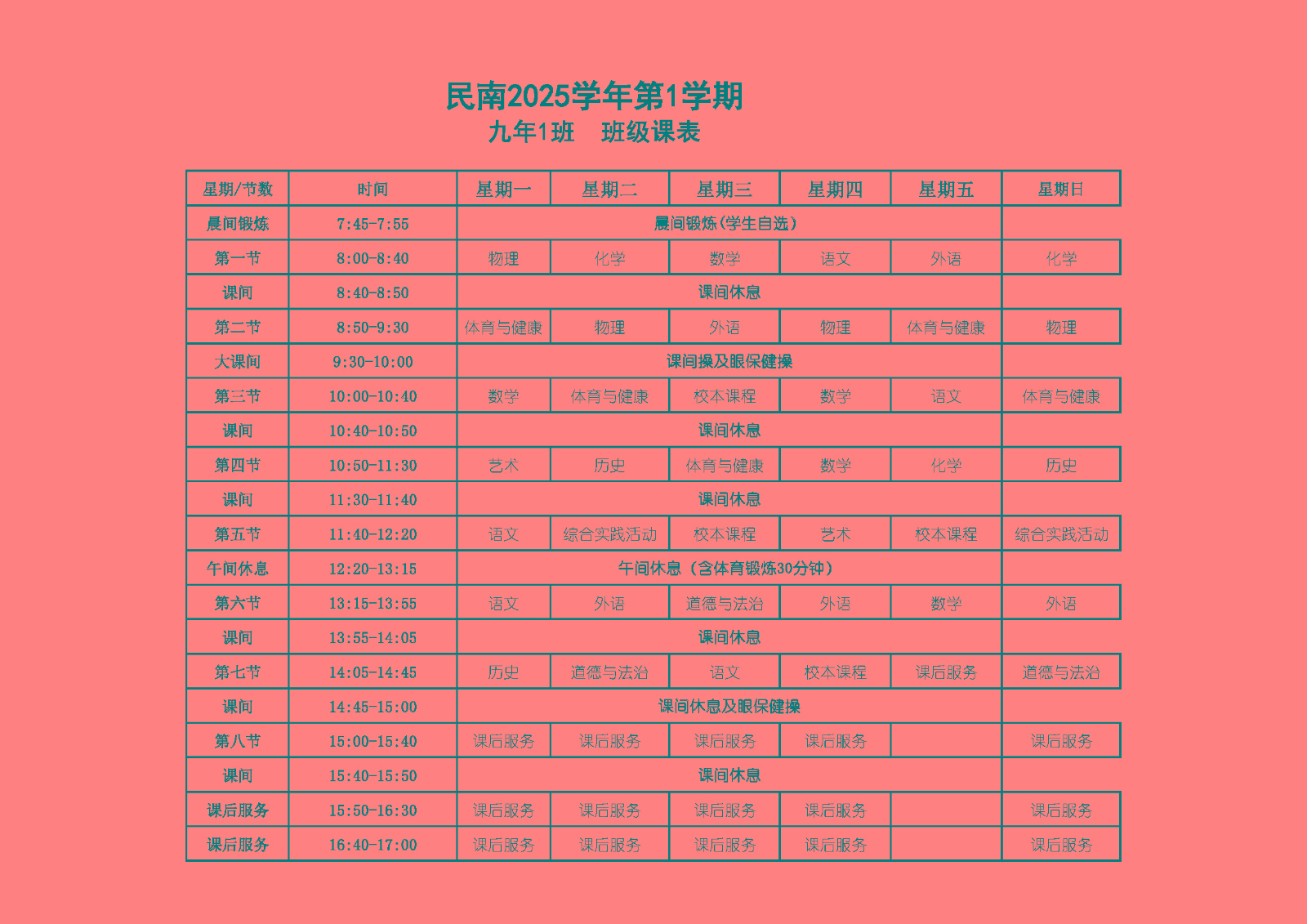 民南2025学年第1学期
九年1班　班级课表

| 星期/节数 | 时间 | 星期一 | 星期二 | 星期三 | 星期四 | 星期五 | 星期日 |
|---|---|---|---|---|---|---|---|
| 晨间锻炼 | 7:45-7:55 | 晨间锻炼(学生自选) | | | | | |
| 第一节 | 8:00-8:40 | 物理 | 化学 | 数学 | 语文 | 外语 | 化学 |
| 课间 | 8:40-8:50 | 课间休息 | | | | | |
| 第二节 | 8:50-9:30 | 体育与健康 | 物理 | 外语 | 物理 | 体育与健康 | 物理 |
| 大课间 | 9:30-10:00 | 课间操及眼保健操 | | | | | |
| 第三节 | 10:00-10:40 | 数学 | 体育与健康 | 校本课程 | 数学 | 语文 | 体育与健康 |
| 课间 | 10:40-10:50 | 课间休息 | | | | | |
| 第四节 | 10:50-11:30 | 艺术 | 历史 | 体育与健康 | 数学 | 化学 | 历史 |
| 课间 | 11:30-11:40 | 课间休息 | | | | | |
| 第五节 | 11:40-12:20 | 语文 | 综合实践活动 | 校本课程 | 艺术 | 校本课程 | 综合实践活动 |
| 午间休息 | 12:20-13:15 | 午间休息（含体育锻炼30分钟） | | | | | |
| 第六节 | 13:15-13:55 | 语文 | 外语 | 道德与法治 | 外语 | 数学 | 外语 |
| 课间 | 13:55-14:05 | 课间休息 | | | | | |
| 第七节 | 14:05-14:45 | 历史 | 道德与法治 | 语文 | 校本课程 | 课后服务 | 道德与法治 |
| 课间 | 14:45-15:00 | 课间休息及眼保健操 | | | | | |
| 第八节 | 15:00-15:40 | 课后服务 | 课后服务 | 课后服务 | 课后服务 | | 课后服务 |
| 课间 | 15:40-15:50 | 课间休息 | | | | | |
| 课后服务 | 15:50-16:30 | 课后服务 | 课后服务 | 课后服务 | 课后服务 | | 课后服务 |
| 课后服务 | 16:40-17:00 | 课后服务 | 课后服务 | 课后服务 | 课后服务 | | 课后服务 |